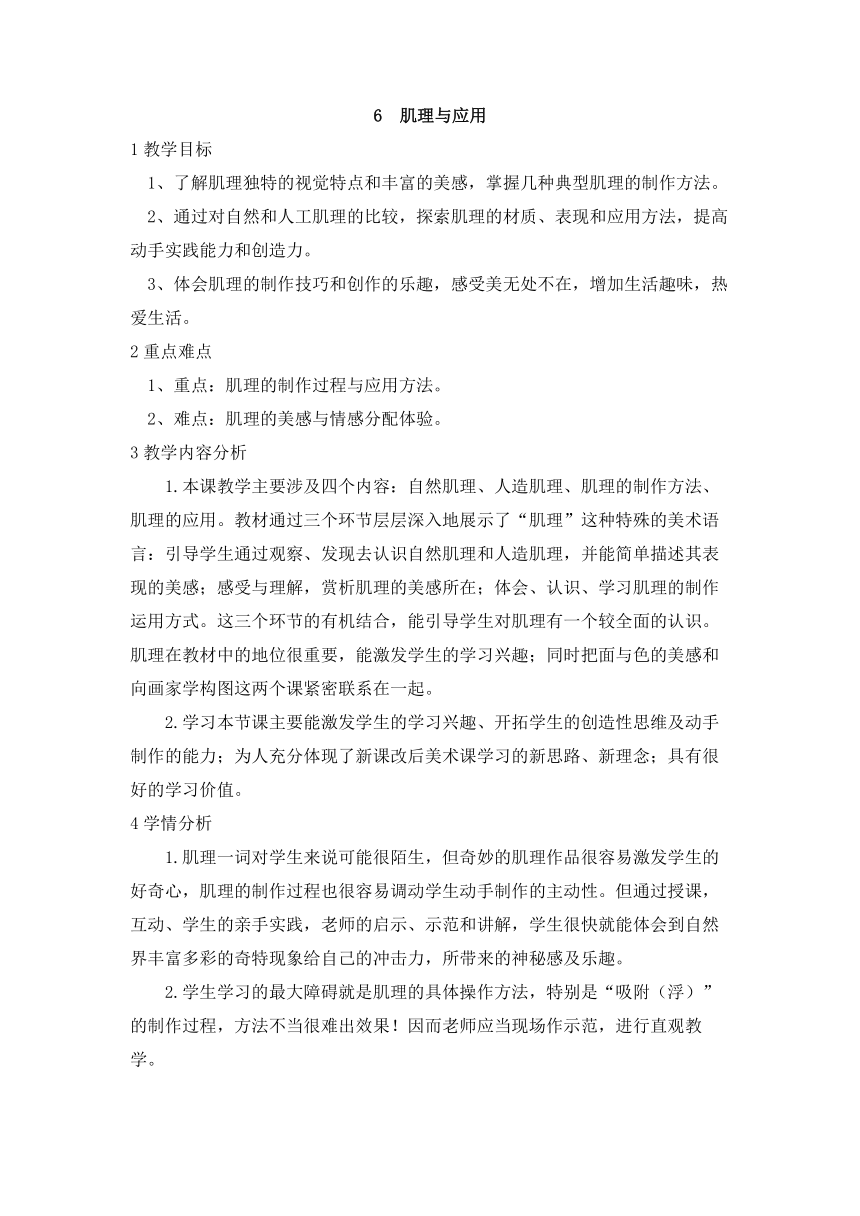 6 肌理与应用

1 教学目标

1、了解肌理独特的视觉特点和丰富的美感，掌握几种典型肌理的制作方法。

2、通过对自然和人工肌理的比较，探索肌理的材质、表现和应用方法，提高动手实践能力和创造力。

3、体会肌理的制作技巧和创作的乐趣，感受美无处不在，增加生活趣味，热爱生活。

2 重点难点

1、重点：肌理的制作过程与应用方法。

2、难点：肌理的美感与情感分配体验。

3 教学内容分析

1.本课教学主要涉及四个内容：自然肌理、人造肌理、肌理的制作方法、肌理的应用。教材通过三个环节层层深入地展示了“肌理”这种特殊的美术语言：引导学生通过观察、发现去认识自然肌理和人造肌理，并能简单描述其表现的美感；感受与理解，赏析肌理的美感所在；体会、认识、学习肌理的制作运用方式。这三个环节的有机结合，能引导学生对肌理有一个较全面的认识。肌理在教材中的地位很重要，能激发学生的学习兴趣；同时把面与色的美感和向画家学构图这两个课紧密联系在一起。

2.学习本节课主要能激发学生的学习兴趣、开拓学生的创造性思维及动手制作的能力；为人充分体现了新课改后美术课学习的新思路、新理念；具有很好的学习价值。

4 学情分析

1.肌理一词对学生来说可能很陌生，但奇妙的肌理作品很容易激发学生的好奇心，肌理的制作过程也很容易调动学生动手制作的主动性。但通过授课，互动、学生的亲手实践，老师的启示、示范和讲解，学生很快就能体会到自然界丰富多彩的奇特现象给自己的冲击力，所带来的神秘感及乐趣。

2.学生学习的最大障碍就是肌理的具体操作方法，特别是“吸附（浮）”的制作过程，方法不当很难出效果！因而老师应当现场作示范，进行直观教学。